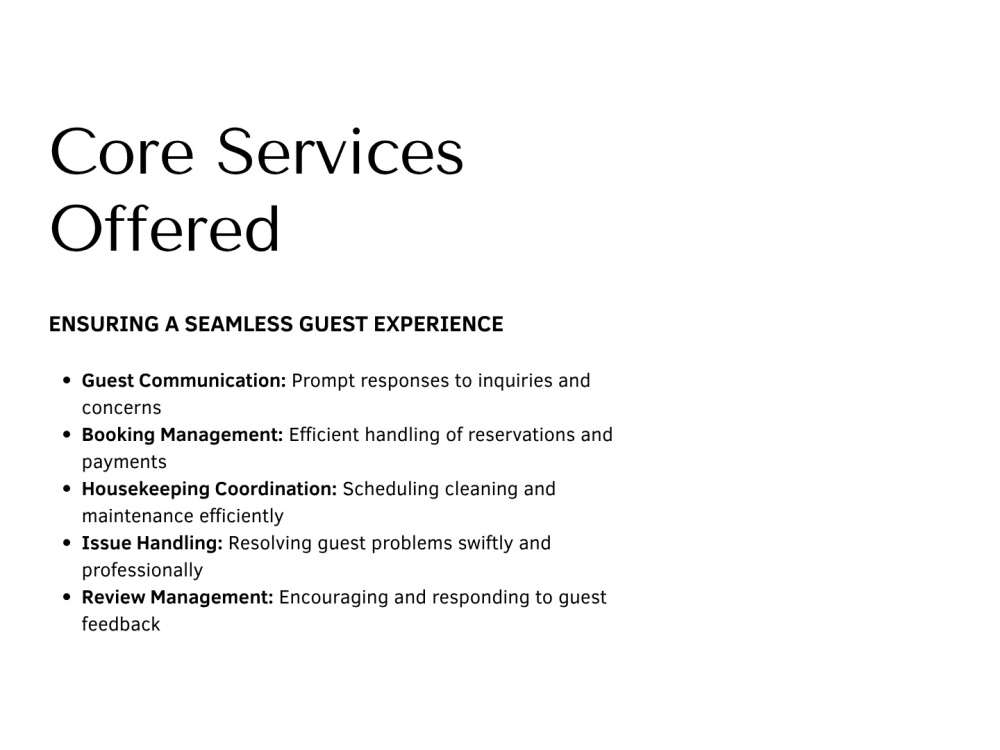 Core Services
Offered

ENSURING A SEAMLESS GUEST EXPERIENCE

• Guest Communication: Prompt responses to inquiries and concerns
• Booking Management: Efficient handling of reservations and payments
• Housekeeping Coordination: Scheduling cleaning and maintenance efficiently
• Issue Handling: Resolving guest problems swiftly and professionally
• Review Management: Encouraging and responding to guest feedback